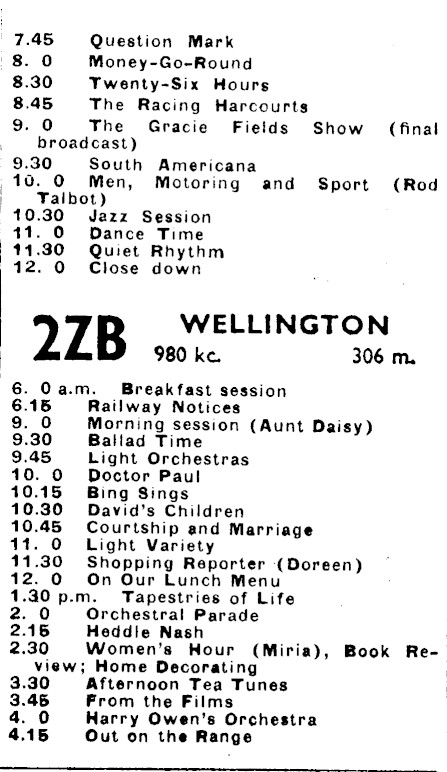 7.45 Question Mark
8. 0 Money-Go-Round
8.30 Twenty-Six Hours
8.45 The Racing Harcourts
9. 0 The Gracie Fields Show (final broadcast)
9.30 South Americana
10. 0 Men, Motoring and Sport (Rod Talbot)
10.30 Jazz Session
11. 0 Dance Time
11.30 Quiet Rhythm
12. 0 Close down

2ZB WELLINGTON
980 kc. 306 m.

6. 0 a.m. Breakfast session
6.15 Railway Notices
9. 0 Morning session (Aunt Daisy)
9.30 Ballad Time
9.45 Light Orchestras
10. 0 Doctor Paul
10.15 Bing Sings
10.30 David's Children
10.45 Courtship and Marriage
11. 0 Light Variety
11.30 Shopping Reporter (Doreen)
12. 0 On Our Lunch Menu
1.30 p.m. Tapestries of Life
2. 0 Orchestral Parade
2.15 Heddle Nash
2.30 Women's Hour (Miria), Book Review; Home Decorating
3.30 Afternoon Tea Tunes
3.45 From the Films
4. 0 Harry Owen's Orchestra
4.15 Out on the Range